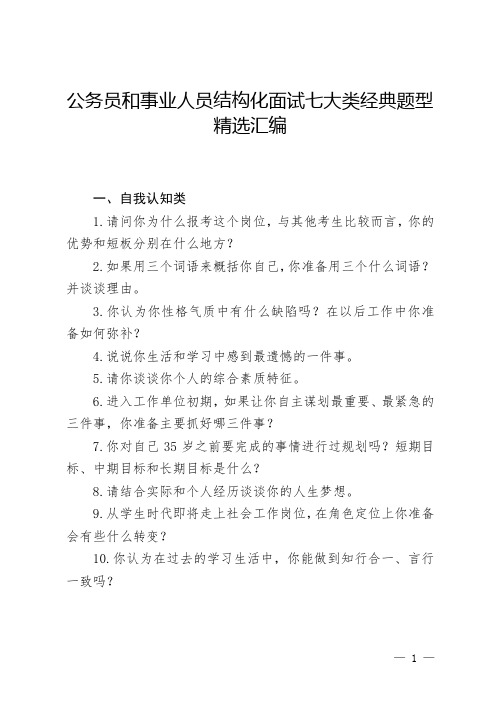 公务员和事业人员结构化面试七大类经典题型精选汇编

一、自我认知类

1.请问你为什么报考这个岗位，与其他考生比较而言，你的优势和短板分别在什么地方？

2.如果用三个词语来概括你自己，你准备用三个什么词语？并谈谈理由。

3.你认为你性格气质中有什么缺陷吗？在以后工作中你准备如何弥补？

4.说说你生活和学习中感到最遗憾的一件事。

5.请你谈谈你个人的综合素质特征。

6.进入工作单位初期，如果让你自主谋划最重要、最紧急的三件事，你准备主要抓好哪三件事？

7.你对自己35岁之前要完成的事情进行过规划吗？短期目标、中期目标和长期目标是什么？

8.请结合实际和个人经历谈谈你的人生梦想。

9.从学生时代即将走上社会工作岗位，在角色定位上你准备会有些什么转变？

10.你认为在过去的学习生活中，你能做到知行合一、言行一致吗？

— 1 —